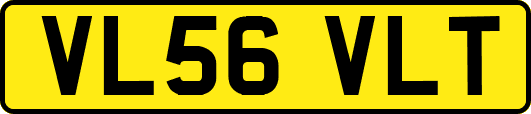 VL56 VLT